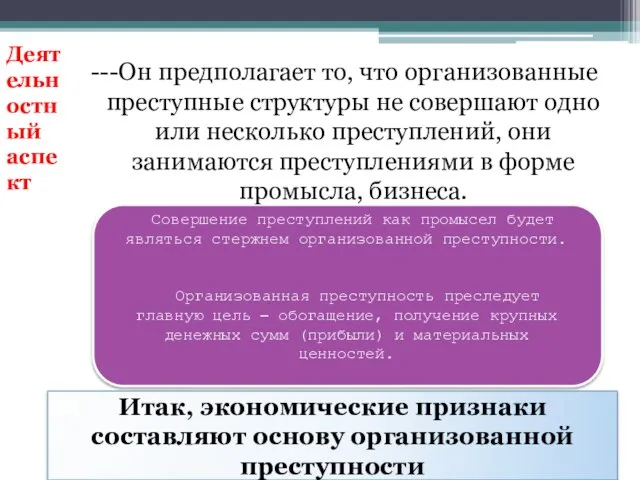 Деятельностный аспект

---Он предполагает то, что организованные преступные структуры не совершают одно или несколько преступлений, они занимаются преступлениями в форме промысла, бизнеса.

Совершение преступлений как промысел будет являться стержнем организованной преступности.

Организованная преступность преследует главную цель – обогащение, получение крупных денежных сумм (прибыли) и материальных ценностей.

Итак, экономические признаки составляют основу организованной преступности